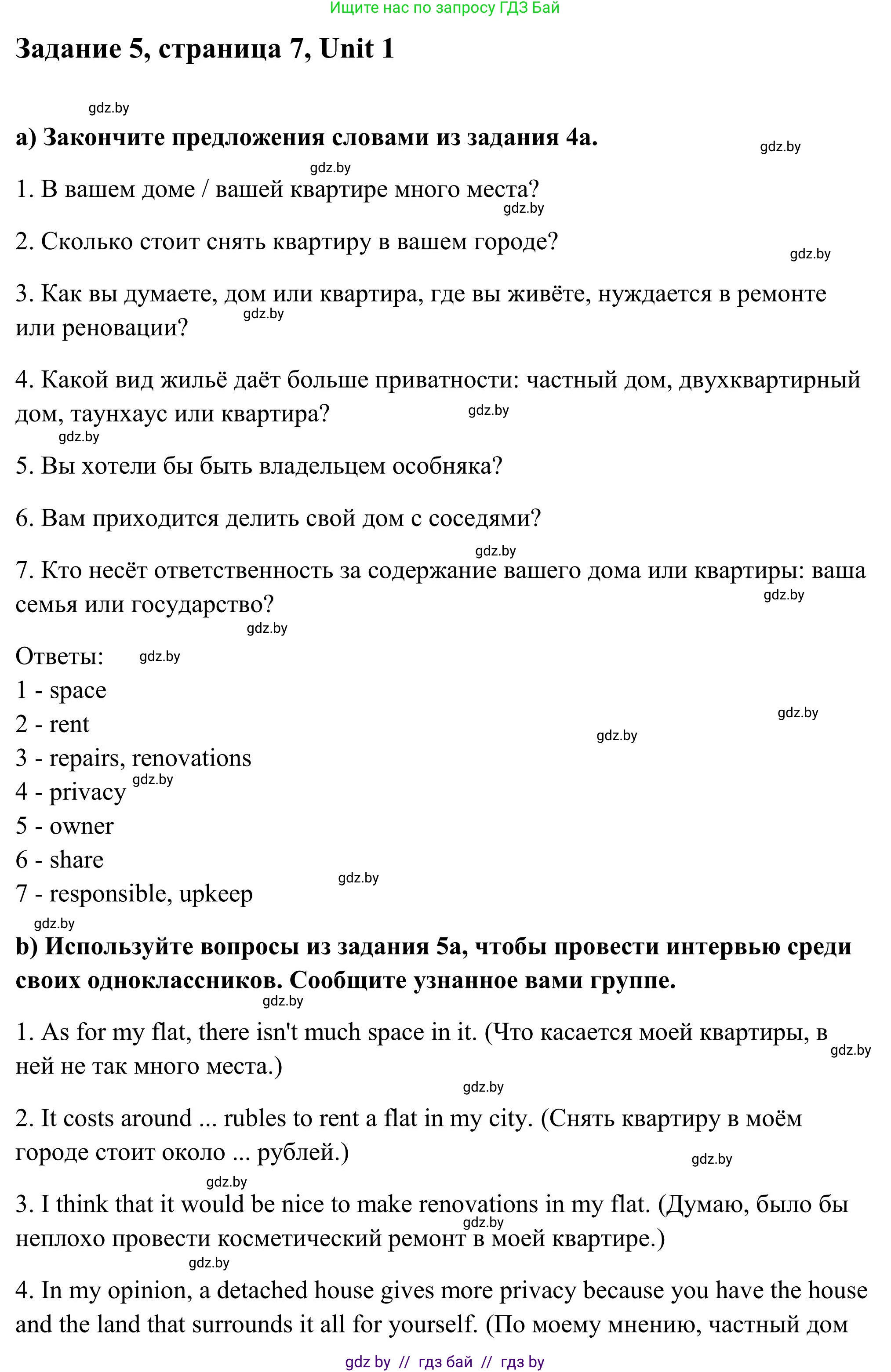 Ищите нас по запросу ГДЗ Бай

Задание 5, страница 7, Unit 1

gdz.by

a) Закончите предложения словами из задания 4a.

gdz.by

gdz.by

1. В вашем доме / вашей квартире много места?

gdz.by

2. Сколько стоит снять квартиру в вашем городе?

gdz.by

3. Как вы думаете, дом или квартира, где вы живёте, нуждается в ремонте или реновации?

gdz.by

4. Какой вид жильё даёт больше приватности: частный дом, двухквартирный дом, таунхаус или квартира?

gdz.by

gdz.by

5. Вы хотели бы быть владельцем особняка?

6. Вам приходится делить свой дом с соседями?

gdz.by

7. Кто несёт ответственность за содержание вашего дома или квартиры: ваша семья или государство?

gdz.by

gdz.by

Ответы:

gdz.by

1 - space

2 - rent

gdz.by

gdz.by

3 - repairs, renovations

4 - privacy

gdz.by

5 - owner

6 - share

7 - responsible, upkeep

gdz.by

gdz.by

b) Используйте вопросы из задания 5a, чтобы провести интервью среди своих одноклассников. Сообщите узнанное вами группе.

gdz.by

1. As for my flat, there isn't much space in it. (Что касается моей квартиры, в ней не так много места.)

gdz.by

gdz.by

2. It costs around ... rubles to rent a flat in my city. (Снять квартиру в моём городе стоит около ... рублей.)

gdz.by

gdz.by

3. I think that it would be nice to make renovations in my flat. (Думаю, было бы неплохо провести косметический ремонт в моей квартире.)

gdz.by

gdz.by

4. In my opinion, a detached house gives more privacy because you have the house and the land that surrounds it all for yourself. (По моему мнению, частный дом

gdz by // гдз бай // гдз by